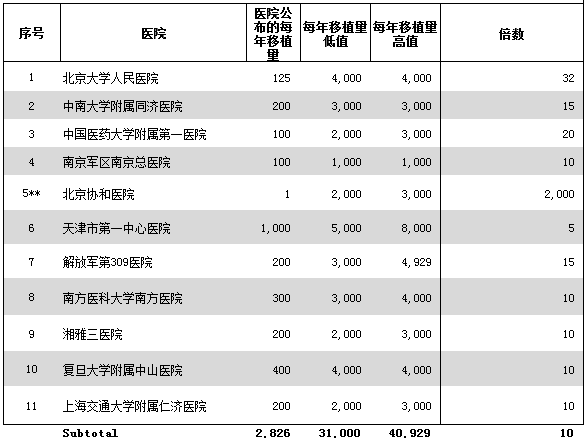 | 序号 | 医院 | 医院公布的每年移植量 | 每年移植量低值 | 每年移植量高值 | 倍数 |
|---|---|---|---|---|---|
| 1 | 北京大学人民医院 | 125 | 4,000 | 4,000 | 32 |
| 2 | 中南大学附属同济医院 | 200 | 3,000 | 3,000 | 15 |
| 3 | 中国医药大学附属第一医院 | 100 | 2,000 | 3,000 | 20 |
| 4 | 南京军区南京总医院 | 100 | 1,000 | 1,000 | 10 |
| 5** | 北京协和医院 | 1 | 2,000 | 3,000 | 2,000 |
| 6 | 天津市第一中心医院 | 1,000 | 5,000 | 8,000 | 5 |
| 7 | 解放军第309医院 | 200 | 3,000 | 4,929 | 15 |
| 8 | 南方医科大学南方医院 | 300 | 3,000 | 4,000 | 10 |
| 9 | 湘雅三医院 | 200 | 2,000 | 3,000 | 10 |
| 10 | 复旦大学附属中山医院 | 400 | 4,000 | 4,000 | 10 |
| 11 | 上海交通大学附属仁济医院 | 200 | 2,000 | 3,000 | 10 |
| | Subtotal | 2,826 | 31,000 | 40,929 | 10 |